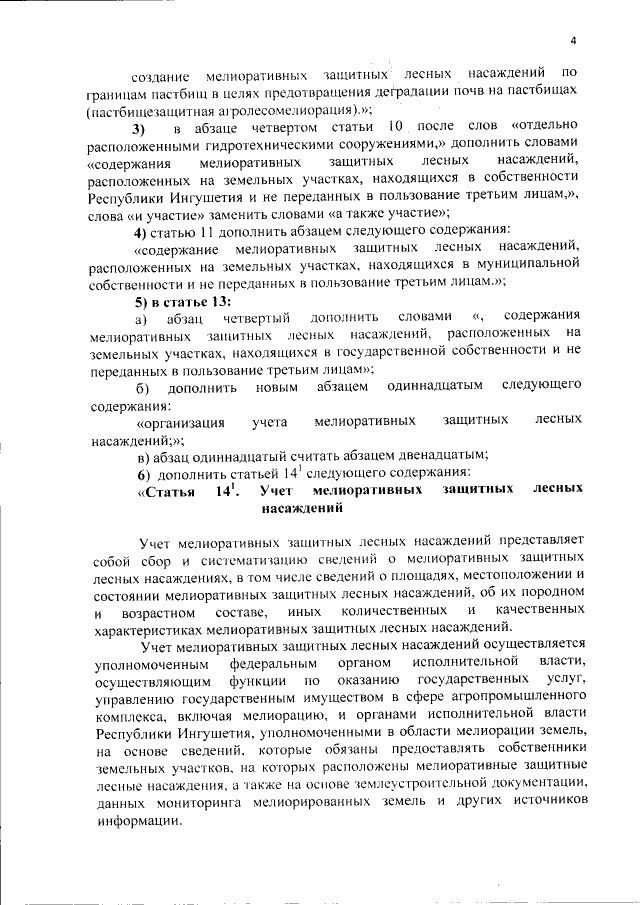 4

создание мелиоративных защитных лесных насаждений по границам пастбищ в целях предотвращения деградации почв на пастбищах (пастбищезащитная агролесомелиорация).»;

3) в абзаце четвертом статьи 10 после слов «отдельно расположенными гидротехническими сооружениями,» дополнить словами «содержания мелиоративных защитных лесных насаждений, расположенных на земельных участках, находящихся в собственности Республики Ингушетия и не переданных в пользование третьим лицам,», слова «и участие» заменить словами «а также участие»;

4) статью 11 дополнить абзацем следующего содержания:

«содержание мелиоративных защитных лесных насаждений, расположенных на земельных участках, находящихся в муниципальной собственности и не переданных в пользование третьим лицам.»;

5) в статье 13:

а) абзац четвертый дополнить словами «, содержания мелиоративных защитных лесных насаждений, расположенных на земельных участках, находящихся в государственной собственности и не переданных в пользование третьим лицам»;

б) дополнить новым абзацем одиннадцатым следующего содержания:

«организация учета мелиоративных защитных лесных насаждений;»;

в) абзац одиннадцатый считать абзацем двенадцатым;

6) дополнить статьей $14^1$ следующего содержания:

«Статья $14^1$. Учет мелиоративных защитных лесных насаждений

Учет мелиоративных защитных лесных насаждений представляет собой сбор и систематизацию сведений о мелиоративных защитных лесных насаждениях, в том числе сведений о площадях, местоположении и состоянии мелиоративных защитных лесных насаждений, об их породном и возрастном составе, иных количественных и качественных характеристиках мелиоративных защитных лесных насаждений.

Учет мелиоративных защитных лесных насаждений осуществляется уполномоченным федеральным органом исполнительной власти, осуществляющим функции по оказанию государственных услуг, управлению государственным имуществом в сфере агропромышленного комплекса, включая мелиорацию, и органами исполнительной власти Республики Ингушетия, уполномоченными в области мелиорации земель, на основе сведений, которые обязаны предоставлять собственники земельных участков, на которых расположены мелиоративные защитные лесные насаждения, а также на основе землеустроительной документации, данных мониторинга мелиорированных земель и других источников информации.